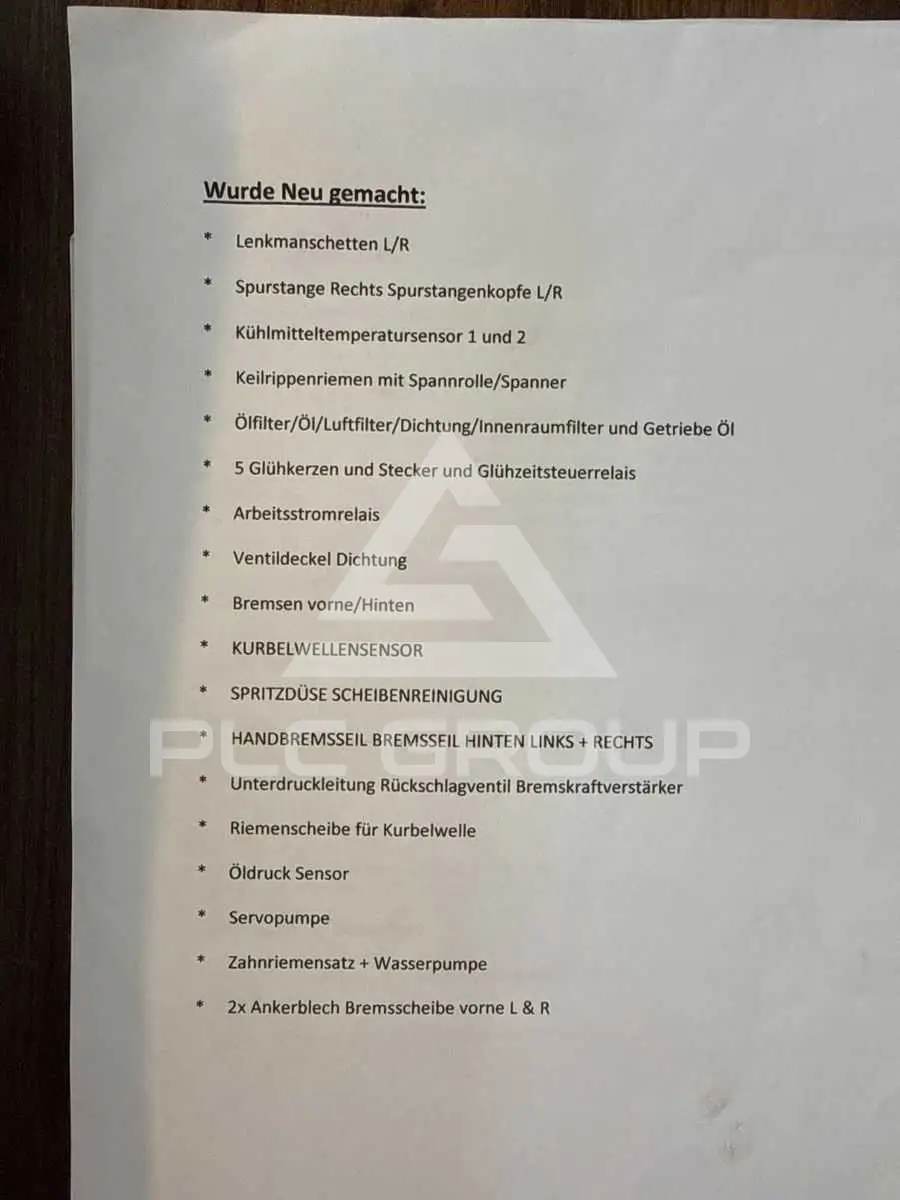 Wurde Neu gemacht:

* Lenkmanschetten L/R

* Spurstange Rechts Spurstangenkopfe L/R

* Kühlmitteltemperatursensor 1 und 2

* Keilrippenriemen mit Spannrolle/Spanner

* Ölfilter/Öl/Luftfilter/Dichtung/Innenraumfilter und Getriebe Öl

* 5 Glühkerzen und Stecker und Glühzeitsteuerrelais

* Arbeitsstromrelais

* Ventildeckel Dichtung

* Bremsen vorne/Hinten

* KURBELWELLENSENSOR

* SPRITZDÜSE SCHEIBENREINIGUNG

* HANDBREMSSEIL BREMSSEIL HINTEN LINKS + RECHTS

* Unterdruckleitung Rückschlagventil Bremskraftverstärker

* Riemenscheibe für Kurbelwelle

* Öldruck Sensor

* Servopumpe

* Zahnriemensatz + Wasserpumpe

* 2x Ankerblech Bremsscheibe vorne L & R

PLC GROUP